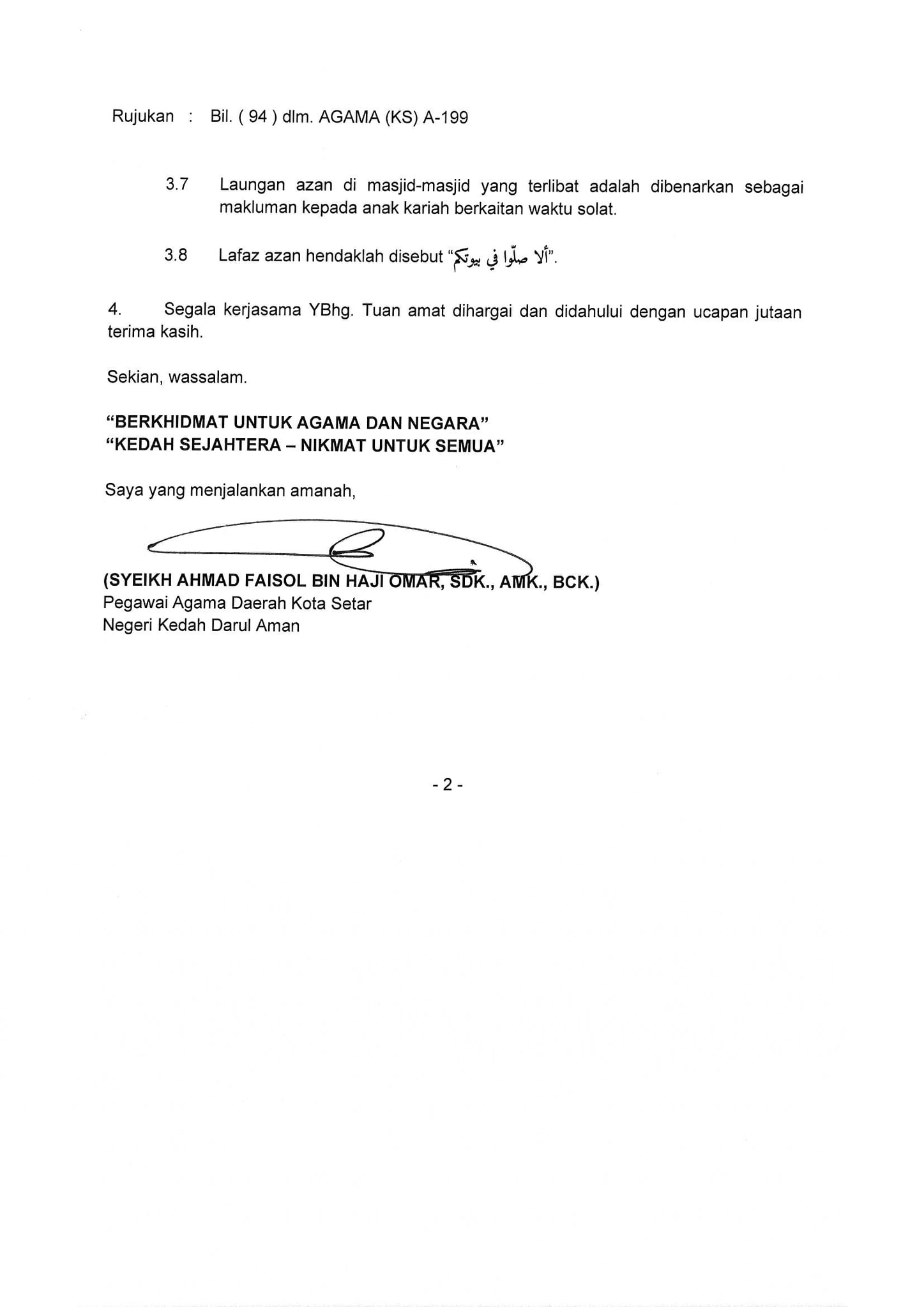 Rujukan : Bil. ( 94 ) dlm. AGAMA (KS) A-199

3.7 Laungan azan di masjid-masjid yang terlibat adalah dibenarkan sebagai makluman kepada anak kariah berkaitan waktu solat.

3.8 Lafaz azan hendaklah disebut "ألا صلّوا في بيوتكم".

4. Segala kerjasama YBhg. Tuan amat dihargai dan didahului dengan ucapan jutaan terima kasih.

Sekian, wassalam.

"BERKHIDMAT UNTUK AGAMA DAN NEGARA"
"KEDAH SEJAHTERA – NIKMAT UNTUK SEMUA"

Saya yang menjalankan amanah,

(SYEIKH AHMAD FAISOL BIN HAJI OMAR, SDK., AMK., BCK.)
Pegawai Agama Daerah Kota Setar
Negeri Kedah Darul Aman

- 2 -